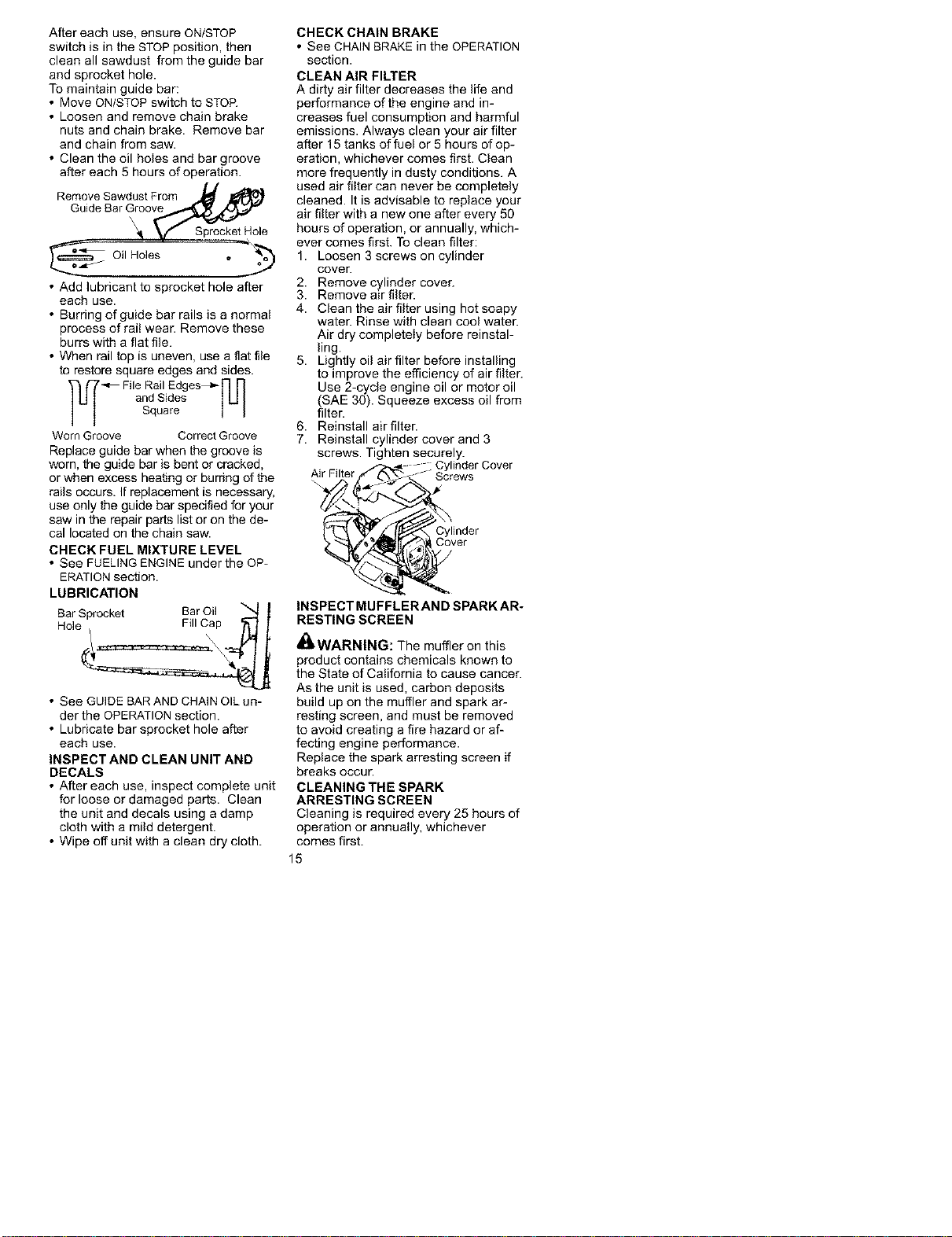 After each use, ensure ON/STOP switch is in the STOP position, then clean all sawdust from the guide bar and sprocket hole.
To maintain guide bar:
• Move ON/STOP switch to STOP.
• Loosen and remove chain brake nuts and chain brake. Remove bar and chain from saw.
• Clean the oil holes and bar groove after each 5 hours of operation.

Remove Sawdust From
Guide Bar Groove
Sprocket Hole
Oil Holes

• Add lubricant to sprocket hole after each use.
• Burring of guide bar rails is a normal process of rail wear. Remove these burrs with a flat file.
• When rail top is uneven, use a flat file to restore square edges and sides.

File Rail Edges and Sides Square
Worn Groove
Correct Groove

Replace guide bar when the groove is worn, the guide bar is bent or cracked, or when excess heating or burring of the rails occurs. If replacement is necessary, use only the guide bar specified for your saw in the repair parts list or on the decal located on the chain saw.

CHECK FUEL MIXTURE LEVEL
• See FUELING ENGINE under the OPERATION section.

LUBRICATION

Bar Sprocket
Hole
Bar Oil
Fill Cap

• See GUIDE BAR AND CHAIN OIL under the OPERATION section.
• Lubricate bar sprocket hole after each use.

INSPECT AND CLEAN UNIT AND DECALS
• After each use, inspect complete unit for loose or damaged parts. Clean the unit and decals using a damp cloth with a mild detergent.
• Wipe off unit with a clean dry cloth.

CHECK CHAIN BRAKE
• See CHAIN BRAKE in the OPERATION section.

CLEAN AIR FILTER
A dirty air filter decreases the life and performance of the engine and increases fuel consumption and harmful emissions. Always clean your air filter after 15 tanks of fuel or 5 hours of operation, whichever comes first. Clean more frequently in dusty conditions. A used air filter can never be completely cleaned. It is advisable to replace your air filter with a new one after every 50 hours of operation, or annually, whichever comes first. To clean filter:
1. Loosen 3 screws on cylinder cover.
2. Remove cylinder cover.
3. Remove air filter.
4. Clean the air filter using hot soapy water. Rinse with clean cool water. Air dry completely before reinstalling.
5. Lightly oil air filter before installing to improve the efficiency of air filter. Use 2-cycle engine oil or motor oil (SAE 30). Squeeze excess oil from filter.
6. Reinstall air filter.
7. Reinstall cylinder cover and 3 screws. Tighten securely.

Air Filter
Cylinder Cover
Screws
Cylinder
Cover

INSPECT MUFFLER AND SPARK ARRESTING SCREEN

WARNING: The muffler on this product contains chemicals known to the State of California to cause cancer.
As the unit is used, carbon deposits build up on the muffler and spark arresting screen, and must be removed to avoid creating a fire hazard or affecting engine performance.
Replace the spark arresting screen if breaks occur.

CLEANING THE SPARK ARRESTING SCREEN
Cleaning is required every 25 hours of operation or annually, whichever comes first.

15